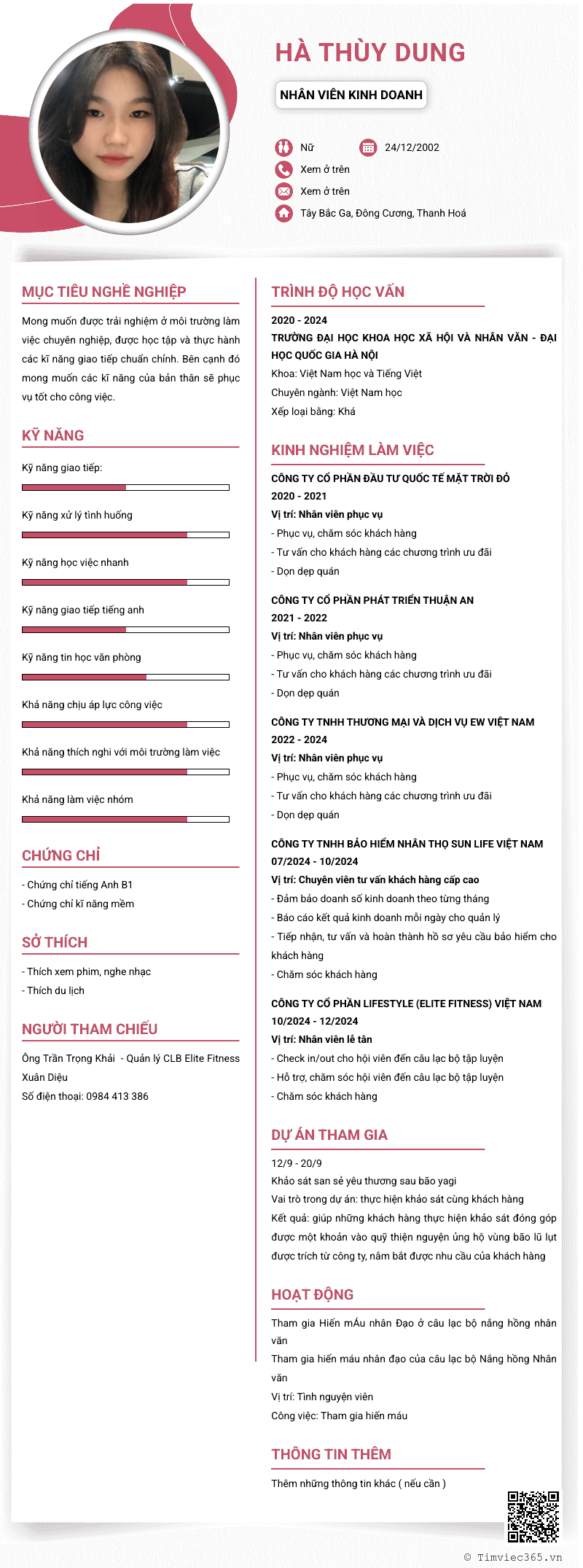 HÀ THÙY DUNG

NHÂN VIÊN KINH DOANH

Nữ
24/12/2002
Xem ở trên
Xem ở trên
Tây Bắc Ga, Đông Cương, Thanh Hoá

MỤC TIÊU NGHỀ NGHIỆP

Mong muốn được trải nghiệm ở môi trường làm việc chuyên nghiệp, được học tập và thực hành các kĩ năng giao tiếp chuẩn chỉnh. Bên cạnh đó mong muốn các kĩ năng của bản thân sẽ phục vụ tốt cho công việc.

KỸ NĂNG

Kỹ năng giao tiếp:

Kỹ năng xử lý tình huống

Kỹ năng học việc nhanh

Kỹ năng giao tiếp tiếng anh

Kỹ năng tin học văn phòng

Khả năng chịu áp lực công việc

Khả năng thích nghi với môi trường làm việc

Khả năng làm việc nhóm

CHỨNG CHỈ

- Chứng chỉ tiếng Anh B1
- Chứng chỉ kĩ năng mềm

SỞ THÍCH

- Thích xem phim, nghe nhạc
- Thích du lịch

NGƯỜI THAM CHIẾU

Ông Trần Trọng Khải - Quản lý CLB Elite Fitness Xuân Diệu
Số điện thoại: 0984 413 386

TRÌNH ĐỘ HỌC VẤN

2020 - 2024
TRƯỜNG ĐẠI HỌC KHOA HỌC XÃ HỘI VÀ NHÂN VĂN - ĐẠI HỌC QUỐC GIA HÀ NỘI
Khoa: Việt Nam học và Tiếng Việt
Chuyên ngành: Việt Nam học
Xếp loại bằng: Khá

KINH NGHIỆM LÀM VIỆC

CÔNG TY CỔ PHẦN ĐẦU TƯ QUỐC TẾ MẶT TRỜI ĐỎ
2020 - 2021
Vị trí: Nhân viên phục vụ
- Phục vụ, chăm sóc khách hàng
- Tư vấn cho khách hàng các chương trình ưu đãi
- Dọn dẹp quán

CÔNG TY CỔ PHẦN PHÁT TRIỂN THUẬN AN
2021 - 2022
Vị trí: Nhân viên phục vụ
- Phục vụ, chăm sóc khách hàng
- Tư vấn cho khách hàng các chương trình ưu đãi
- Dọn dẹp quán

CÔNG TY TNHH THƯƠNG MẠI VÀ DỊCH VỤ EW VIỆT NAM
2022 - 2024
Vị trí: Nhân viên phục vụ
- Phục vụ, chăm sóc khách hàng
- Tư vấn cho khách hàng các chương trình ưu đãi
- Dọn dẹp quán

CÔNG TY TNHH BẢO HIỂM NHÂN THỌ SUN LIFE VIỆT NAM
07/2024 - 10/2024
Vị trí: Chuyên viên tư vấn khách hàng cấp cao
- Đảm bảo doanh số kinh doanh theo từng tháng
- Báo cáo kết quả kinh doanh mỗi ngày cho quản lý
- Tiếp nhận, tư vấn và hoàn thành hồ sơ yêu cầu bảo hiểm cho khách hàng
- Chăm sóc khách hàng

CÔNG TY CỔ PHẦN LIFESTYLE (ELITE FITNESS) VIỆT NAM
10/2024 - 12/2024
Vị trí: Nhân viên lễ tân
- Check in/out cho hội viên đến câu lạc bộ tập luyện
- Hỗ trợ, chăm sóc hội viên đến câu lạc bộ tập luyện
- Chăm sóc khách hàng

DỰ ÁN THAM GIA

12/9 - 20/9
Khảo sát san sẻ yêu thương sau bão yagi
Vai trò trong dự án: thực hiện khảo sát cùng khách hàng
Kết quả: giúp những khách hàng thực hiện khảo sát đóng góp được một khoản vào quỹ thiện nguyện ủng hộ vùng bão lũ lụt được trích từ công ty, nắm bắt được nhu cầu của khách hàng

HOẠT ĐỘNG

Tham gia Hiến mÁu nhân Đạo ở câu lạc bộ nắng hồng nhân văn
Tham gia hiến máu nhân đạo của câu lạc bộ Nắng hồng Nhân văn
Vị trí: Tình nguyện viên
Công việc: Tham gia hiến máu

THÔNG TIN THÊM

Thêm những thông tin khác ( nếu cần )

© Timviec365.vn